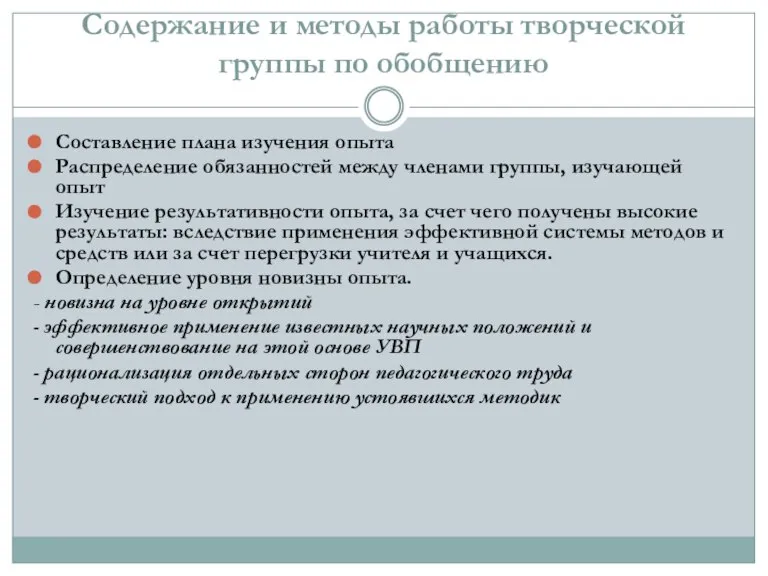 Содержание и методы работы творческой группы по обобщению

Составление плана изучения опыта

Распределение обязанностей между членами группы, изучающей опыт

Изучение результативности опыта, за счет чего получены высокие результаты: вследствие применения эффективной системы методов и средств или за счет перегрузки учителя и учащихся.

Определение уровня новизны опыта.

- новизна на уровне открытий

- эффективное применение известных научных положений и совершенствование на этой основе УВП

- рационализация отдельных сторон педагогического труда

- творческий подход к применению устоявшихся методик